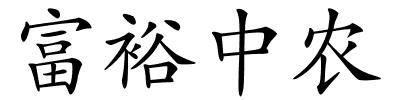 富裕中农